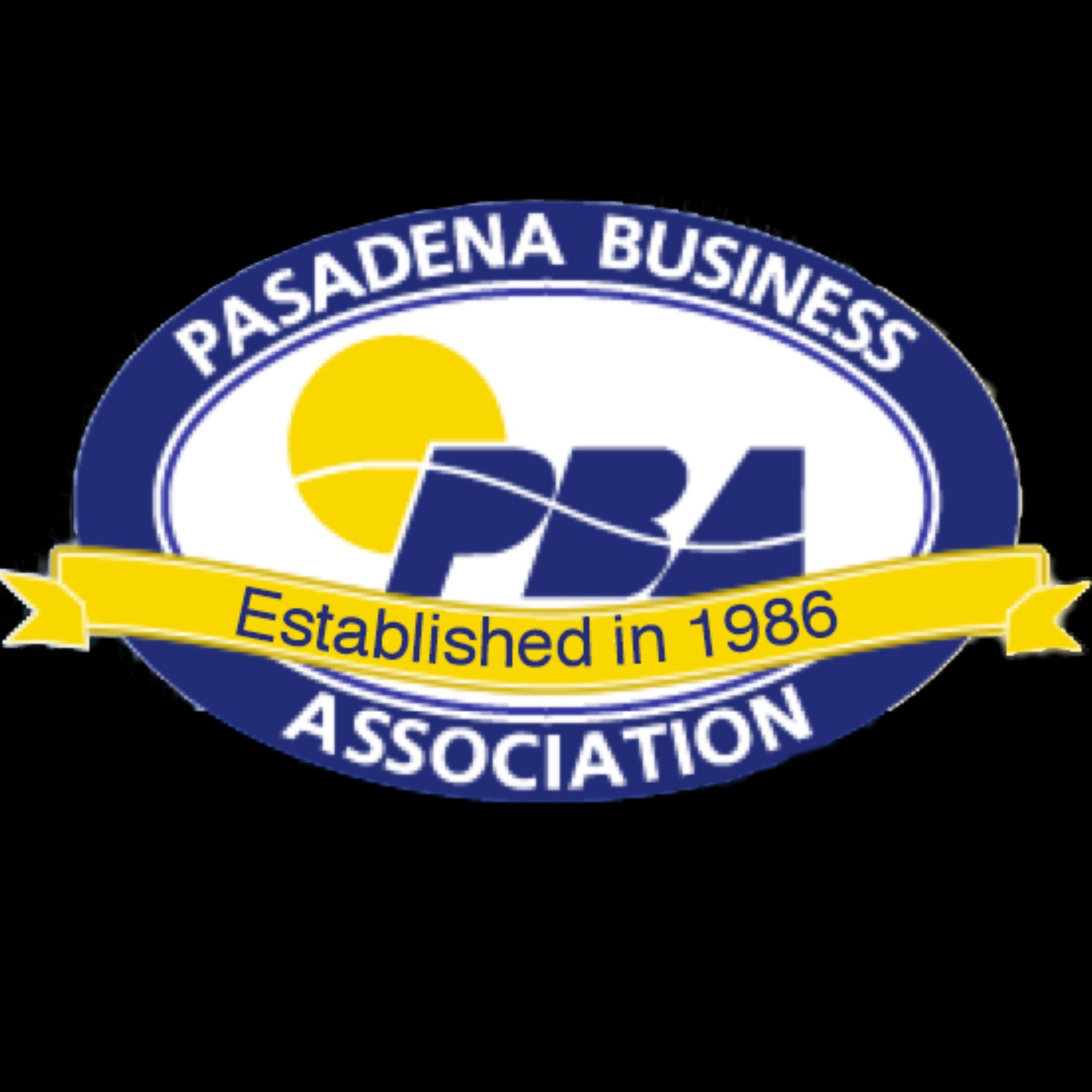 PASADENA BUSINESS

PBA

Established in 1986

ASSOCIATION